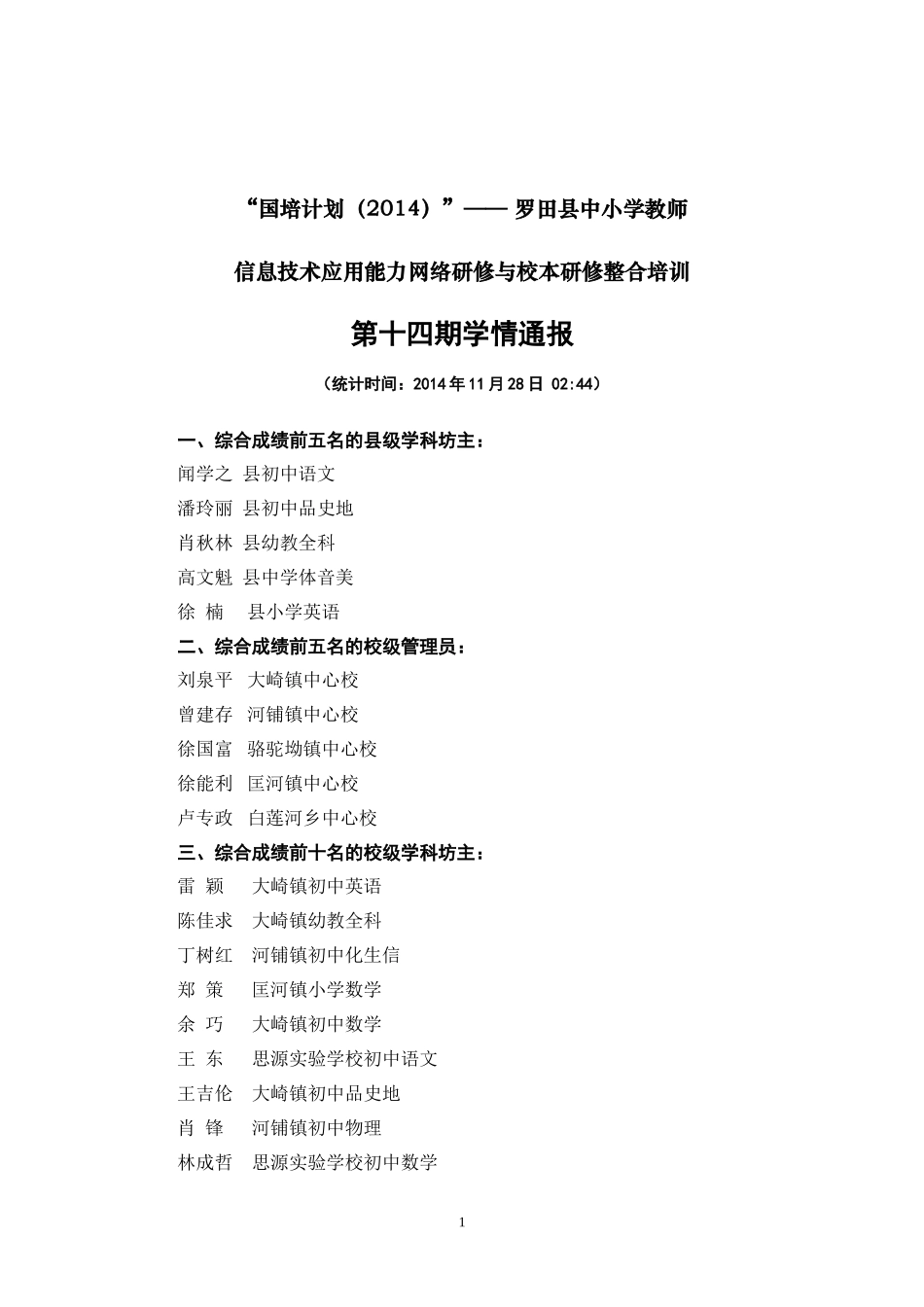 “国培计划（2014）”—— 罗田县中小学教师

信息技术应用能力网络研修与校本研修整合培训

第十四期学情通报

（统计时间：2014 年 11 月 28 日 02:44）

一、综合成绩前五名的县级学科坊主：

闻学之 县初中语文

潘玲丽 县初中品史地

肖秋林 县幼教全科

高文魁 县中学体音美

徐 楠 县小学英语

二、综合成绩前五名的校级管理员：

刘泉平 大崎镇中心校

曾建存 河铺镇中心校

徐国富 骆驼坳镇中心校

徐能利 匡河镇中心校

卢专政 白莲河乡中心校

三、综合成绩前十名的校级学科坊主：

雷 颖 大崎镇初中英语

陈佳求 大崎镇幼教全科

丁树红 河铺镇初中化生信

郑 策 匡河镇小学数学

余 巧 大崎镇初中数学

王 东 思源实验学校初中语文

王吉伦 大崎镇初中品史地

肖 锋 河铺镇初中物理

林成哲 思源实验学校初中数学

1